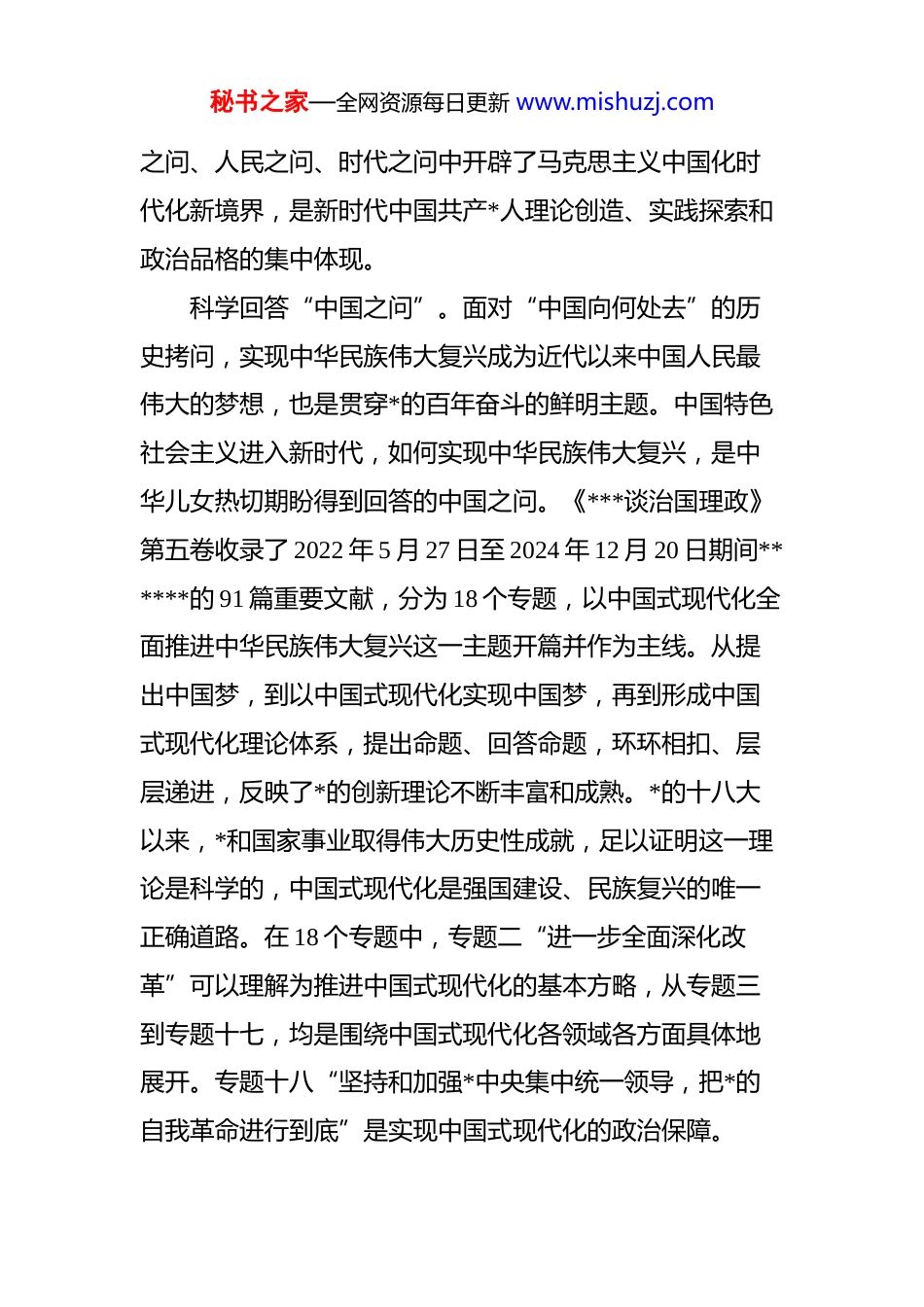 秘书之家—全网资源每日更新 www.mishuzj.com

之问、人民之问、时代之问中开辟了马克思主义中国化时代化新境界，是新时代中国共产*人理论创造、实践探索和政治品格的集中体现。

科学回答“中国之问”。面对“中国向何处去”的历史拷问，实现中华民族伟大复兴成为近代以来中国人民最伟大的梦想，也是贯穿*的百年奋斗的鲜明主题。中国特色社会主义进入新时代，如何实现中华民族伟大复兴，是中华儿女热切期盼得到回答的中国之问。《***谈治国理政》第五卷收录了 2022 年 5 月 27 日至 2024 年 12 月 20 日期间******的 91 篇重要文献，分为 18 个专题，以中国式现代化全面推进中华民族伟大复兴这一主题开篇并作为主线。从提出中国梦，到以中国式现代化实现中国梦，再到形成中国式现代化理论体系，提出命题、回答命题，环环相扣、层层递进，反映了*的创新理论不断丰富和成熟。*的十八大以来，*和国家事业取得伟大历史性成就，足以证明这一理论是科学的，中国式现代化是强国建设、民族复兴的唯一正确道路。在 18 个专题中，专题二“进一步全面深化改革”可以理解为推进中国式现代化的基本方略，从专题三到专题十七，均是围绕中国式现代化各领域各方面具体地展开。专题十八“坚持和加强*中央集中统一领导，把*的自我革命进行到底”是实现中国式现代化的政治保障。